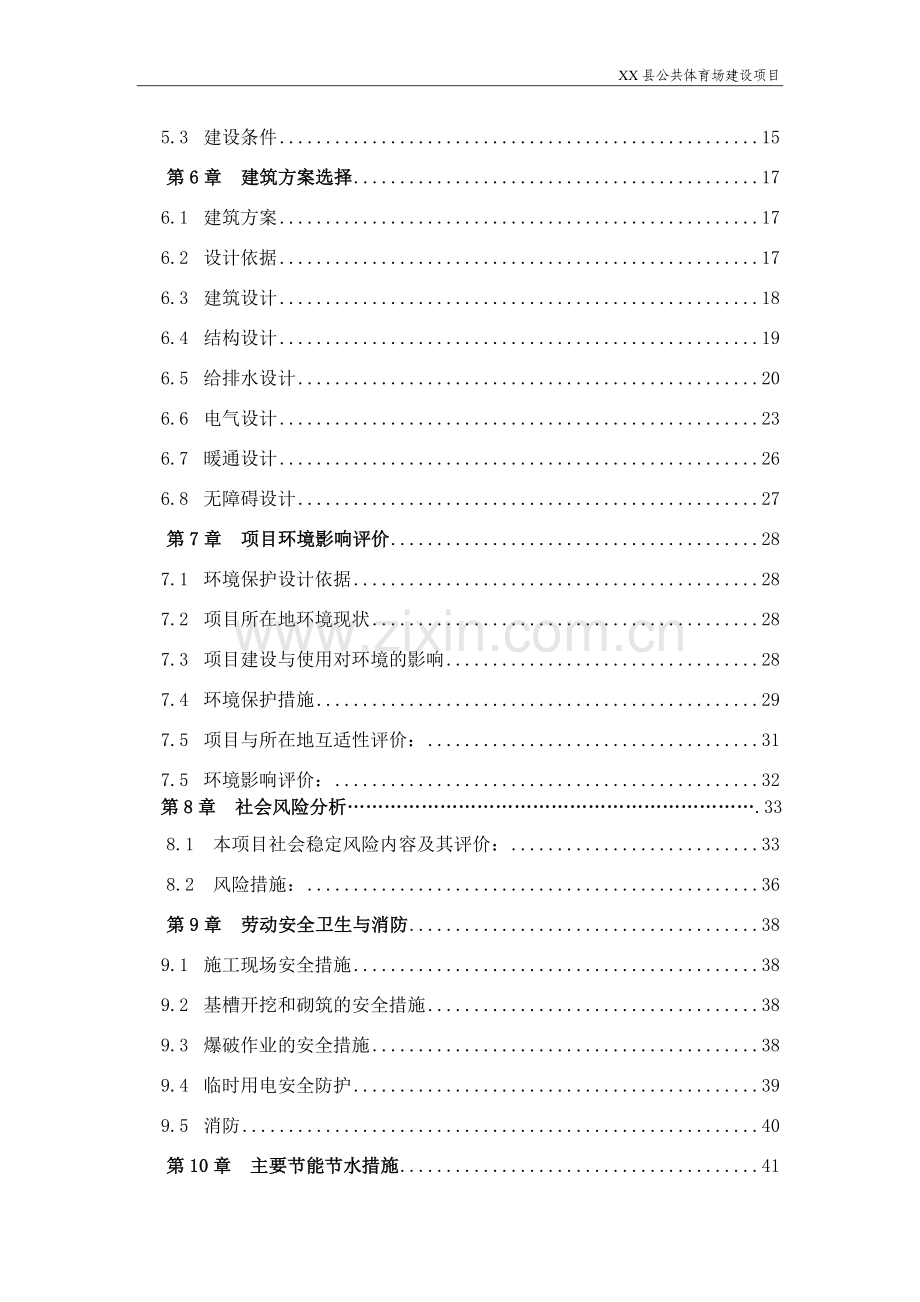 XX县公共体育场建设项目

5.3 建设条件 15

第6章 建筑方案选择 17

6.1 建筑方案 17

6.2 设计依据 17

6.3 建筑设计 18

6.4 结构设计 19

6.5 给排水设计 20

6.6 电气设计 23

6.7 暖通设计 26

6.8 无障碍设计 27

第7章 项目环境影响评价 28

7.1 环境保护设计依据 28

7.2 项目所在地环境现状 28

7.3 项目建设与使用对环境的影响 28

7.4 环境保护措施 29

7.5 项目与所在地互适性评价： 31

7.5 环境影响评价： 32

第8章 社会风险分析 33

8.1 本项目社会稳定风险内容及其评价： 33

8.2 风险措施： 36

第9章 劳动安全卫生与消防 38

9.1 施工现场安全措施 38

9.2 基槽开挖和砌筑的安全措施 38

9.3 爆破作业的安全措施 38

9.4 临时用电安全防护 39

9.5 消防 40

第10章 主要节能节水措施 41

www.zixin.com.cn